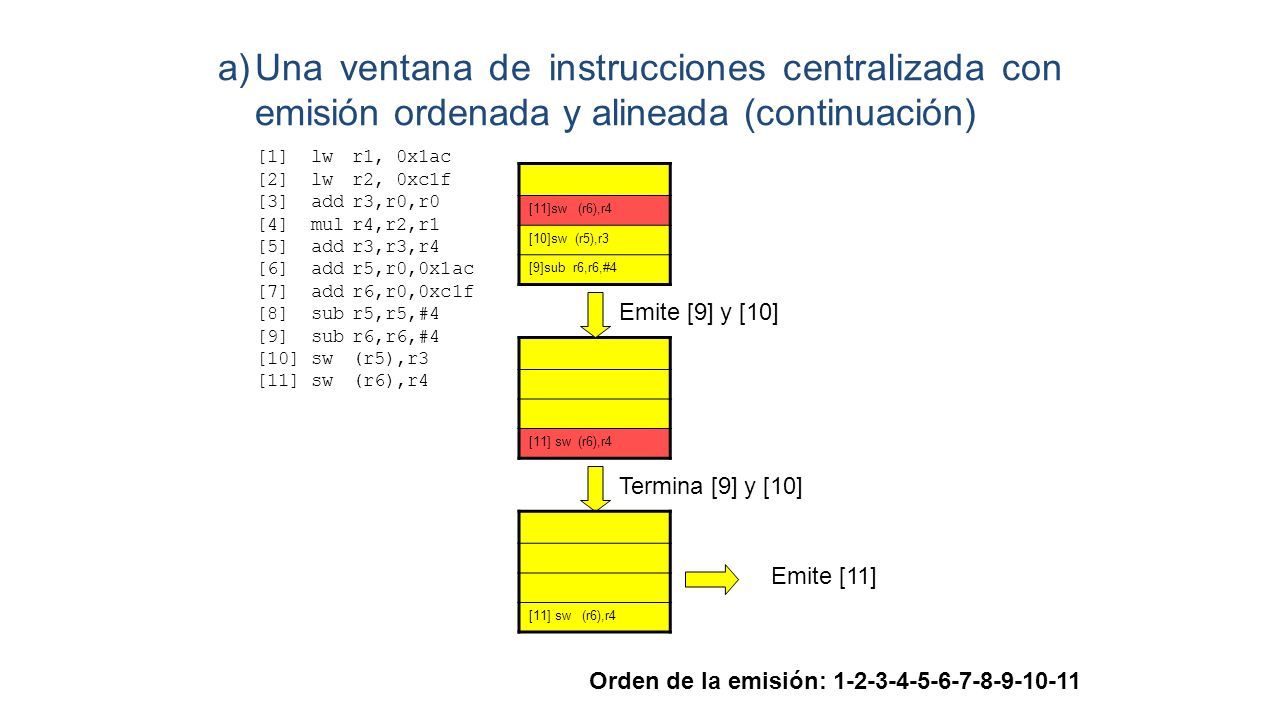 a) Una ventana de instrucciones centralizada con emisión ordenada y alineada (continuación)

[1] lw r1, 0x1ac
[2] lw r2, 0xc1f
[3] add r3,r0,r0
[4] mul r4,r2,r1
[5] add r3,r3,r4
[6] add r5,r0,0x1ac
[7] add r6,r0,0xc1f
[8] sub r5,r5,#4
[9] sub r6,r6,#4
[10] sw (r5),r3
[11] sw (r6),r4

[11]sw (r6),r4
[10]sw (r5),r3
[9]sub r6,r6,#4

Emite [9] y [10]

[11] sw (r6),r4

Termina [9] y [10]

[11] sw (r6),r4

Emite [11]

Orden de la emisión: 1-2-3-4-5-6-7-8-9-10-11